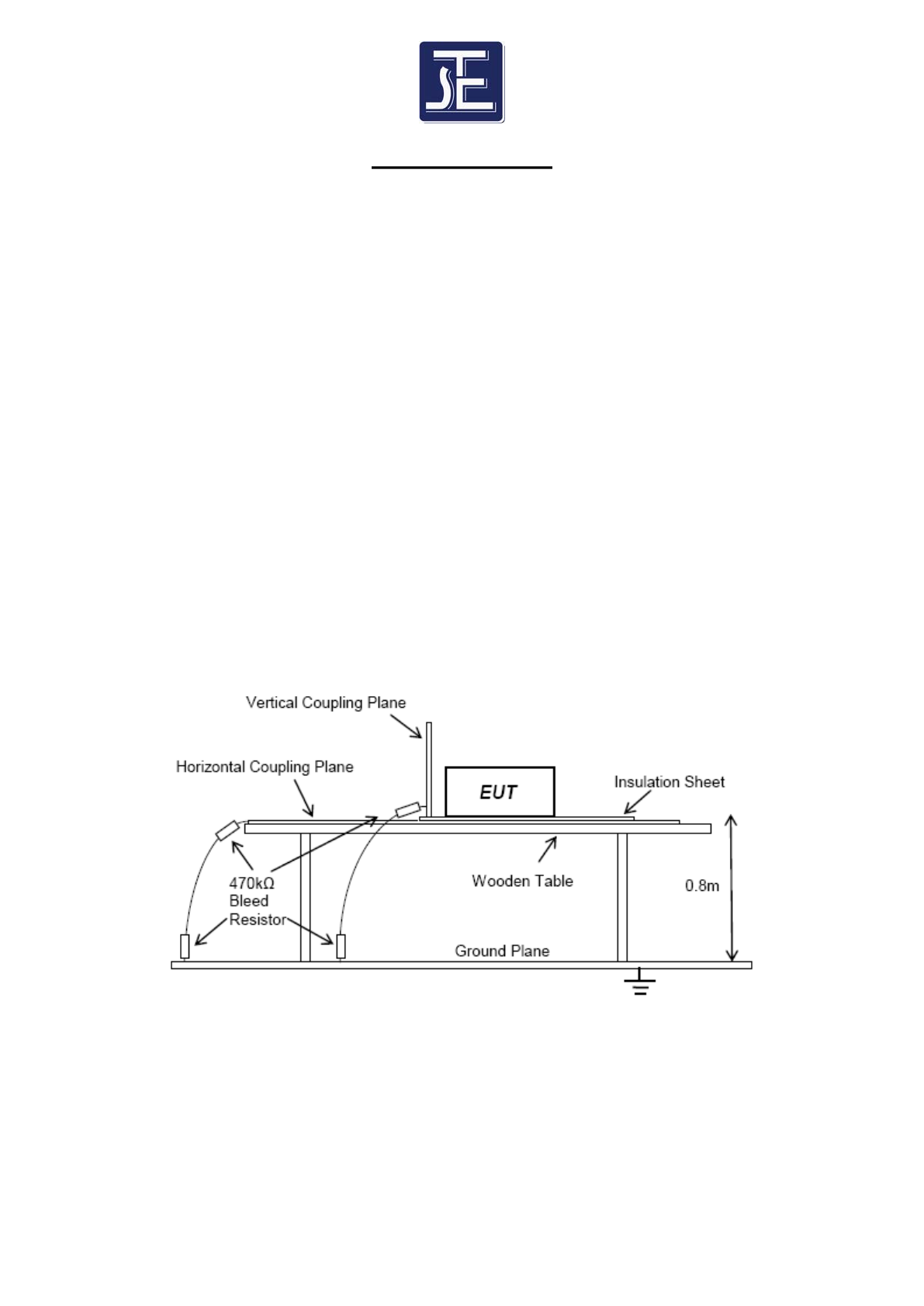 Vertical Coupling Plane

Horizontal Coupling Plane

EUT

Insulation Sheet

470kΩ
Bleed
Resistor

Wooden Table

0.8m

Ground Plane